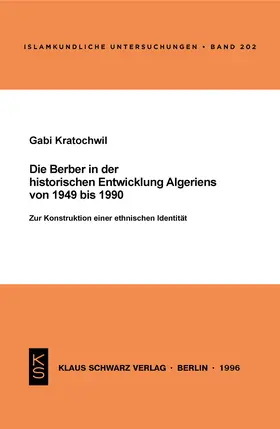 ISLAMKUNDLICHE UNTERSUCHUNGEN • BAND 202

Gabi Kratochwil

Die Berber in der historischen Entwicklung Algeriens von 1949 bis 1990

Zur Konstruktion einer ethnischen Identität

KS

KLAUS SCHWARZ VERLAG · BERLIN · 1996